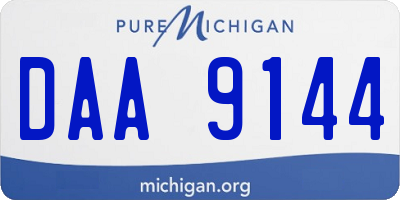 PURE MICHIGAN

DAA 9144

michigan.org